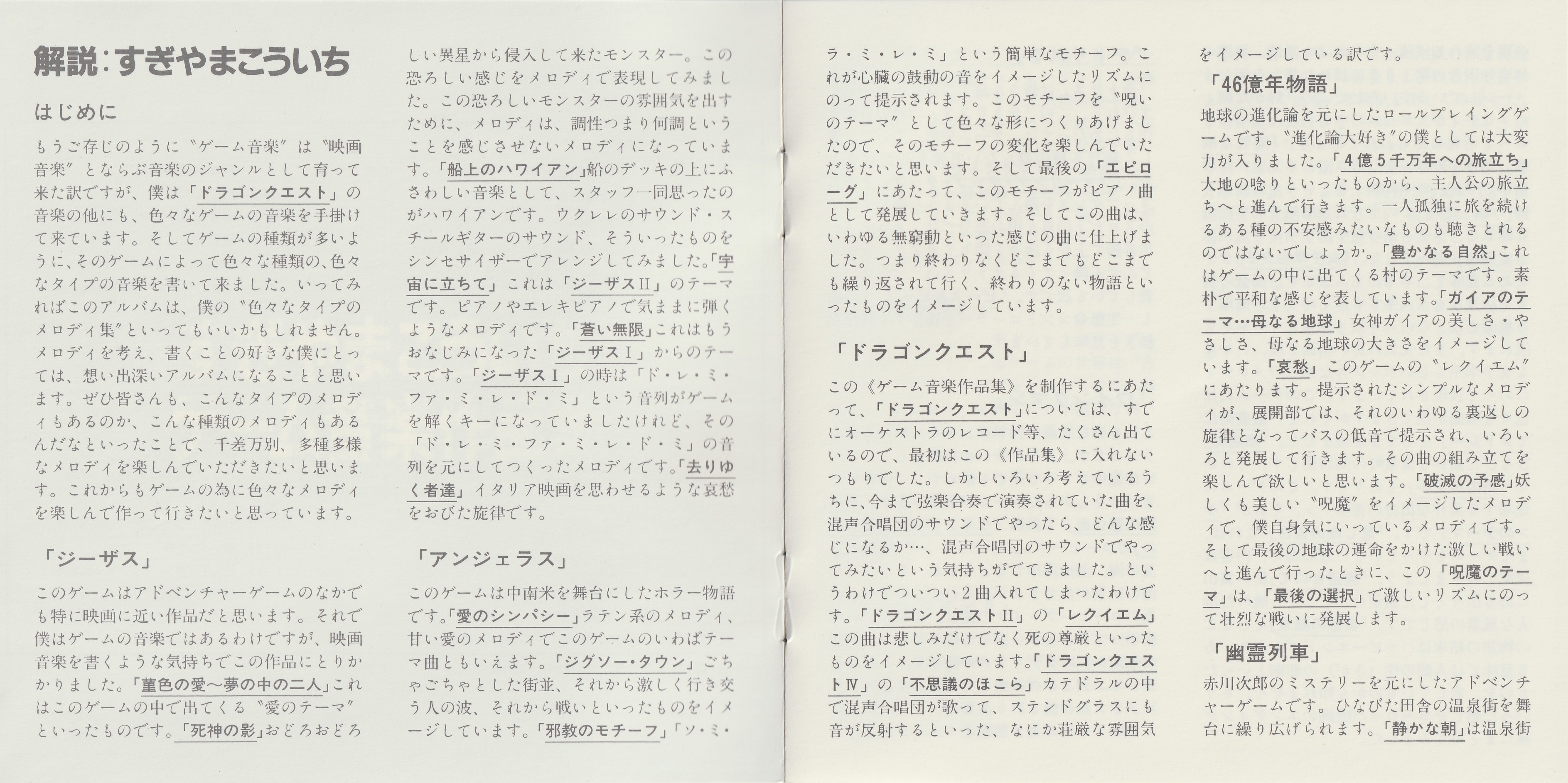 解説：すぎやまこういち

はじめに

もうご存じのように〝ゲーム音楽〟は〝映画音楽〟とならぶ音楽のジャンルとして育って来た訳ですが、僕は「ドラゴンクエスト」の音楽の他にも、色々なゲームの音楽を手掛けて来ています。そしてゲームの種類が多いように、そのゲームによって色々な種類の、色々なタイプの音楽を書いて来ました。いってみればこのアルバムは、僕の〝色々なタイプのメロディ集〟といってもいいかもしれません。メロディを考え、書くことの好きな僕にとっては、想い出深いアルバムになることと思います。ぜひ皆さんも、こんなタイプのメロディもあるのか、こんな種類のメロディもあるんだなといったことで、千差万別、多種多様なメロディを楽しんでいただきたいと思います。これからもゲームの為に色々なメロディを楽しんで作って行きたいと思っています。

「ジーザス」

このゲームはアドベンチャーゲームのなかでも特に映画に近い作品だと思います。それで僕はゲームの音楽ではあるわけですが、映画音楽を書くような気持ちでこの作品にとりかかりました。「菫色の愛〜夢の中の二人」これはこのゲームの中で出てくる〝愛のテーマ〟といったものです。「死神の影」おどろおどろしい異星から侵入して来たモンスター。この恐ろしい感じをメロディで表現してみました。この恐ろしいモンスターの雰囲気を出すために、メロディは、調性つまり何調ということを感じさせないメロディになっています。「船上のハワイアン」船のデッキの上にふさわしい音楽として、スタッフ一同思ったのがハワイアンです。ウクレレのサウンド・スチールギターのサウンド、そういったものをシンセサイザーでアレンジしてみました。「宇宙に立ちて」これは「ジーザスII」のテーマです。ピアノやエレキピアノで気ままに弾くようなメロディです。「蒼い無限」これはもうおなじみになった「ジーザスI」からのテーマです。「ジーザスI」の時は「ド・レ・ミ・ファ・ミ・レ・ド・ミ」という音列がゲームを解くキーになっていましたけれど、その「ド・レ・ミ・ファ・ミ・レ・ド・ミ」の音列を元にしてつくったメロディです。「去りゆく者達」イタリア映画を思わせるような哀愁をおびた旋律です。

「アンジェラス」

このゲームは中南米を舞台にしたホラー物語です。「愛のシンパシー」ラテン系のメロディ、甘い愛のメロディでこのゲームのいわばテーマ曲ともいえます。「ジグソー・タウン」ごちゃごちゃとした街並、それから激しく行き交う人の波、それから戦いといったものをイメージしています。「邪教のモチーフ」「ソ・ミ・ラ・ミ・レ・ミ」という簡単なモチーフ。これが心臓の鼓動の音をイメージしたリズムにのって提示されます。このモチーフを〝呪いのテーマ〟として色々な形につくりあげましたので、そのモチーフの変化を楽しんでいただきたいと思います。そして最後の「エピローグ」にあたって、このモチーフがピアノ曲として発展していきます。そしてこの曲は、いわゆる無窮動といった感じの曲に仕上げました。つまり終わりなくどこまでもどこまでも繰り返されて行く、終わりのない物語といったものをイメージしています。

「ドラゴンクエスト」

この《ゲーム音楽作品集》を制作するにあたって、「ドラゴンクエスト」については、すでにオーケストラのレコード等、たくさん出ているので、最初はこの《作品集》に入れないつもりでした。しかしいろいろ考えているうちに、今まで弦楽合奏で演奏されていた曲を、混声合唱団のサウンドでやったら、どんな感じになるか…、混声合唱団のサウンドでやってみたいという気持ちがでてきました。というわけでついつい2曲入れてしまったわけです。「ドラゴンクエストII」の「レクイエム」この曲は悲しみだけでなく死の尊厳といったものをイメージしています。「ドラゴンクエストIV」の「不思議のほこら」カテドラルの中で混声合唱団が歌って、ステンドグラスにも音が反射するといった、なにか荘厳な雰囲気をイメージしている訳です。

「46億年物語」

地球の進化論を元にしたロールプレイングゲームです。〝進化論大好き〟の僕としては大変力が入りました。「4億5千万年への旅立ち」大地の唸りといったものから、主人公の旅立ちへと進んで行きます。一人孤独に旅を続けるある種の不安感みたいなものも聴きとれるのではないでしょうか。「豊かなる自然」これはゲームの中に出てくる村のテーマです。素朴で平和な感じを表しています。「ガイアのテーマ…母なる地球」女神ガイアの美しさ・やさしさ、母なる地球の大きさをイメージしています。「哀愁」このゲームの〝レクイエム〟にあたります。提示されたシンプルなメロディが、展開部では、それのいわゆる裏返しの旋律となってバスの低音で提示され、いろいろと発展して行きます。その曲の組み立てを楽しんで欲しいと思います。「破滅の予感」妖しくも美しい〝呪魔〟をイメージしたメロディで、僕自身気にいっているメロディです。そして最後の地球の運命をかけた激しい戦いへと進んで行ったときに、この「呪魔のテーマ」は、「最後の選択」で激しいリズムにのって壮烈な戦いに発展します。

「幽霊列車」

赤川次郎のミステリーを元にしたアドベンチャーゲームです。ひなびた田舎の温泉街を舞台に繰り広げられます。「静かな朝」は温泉街